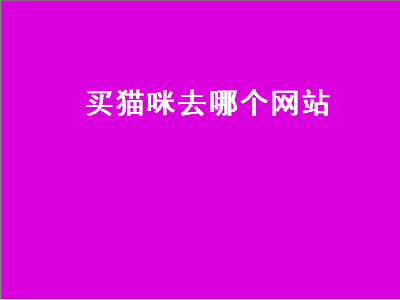 买猫咪去哪个网站